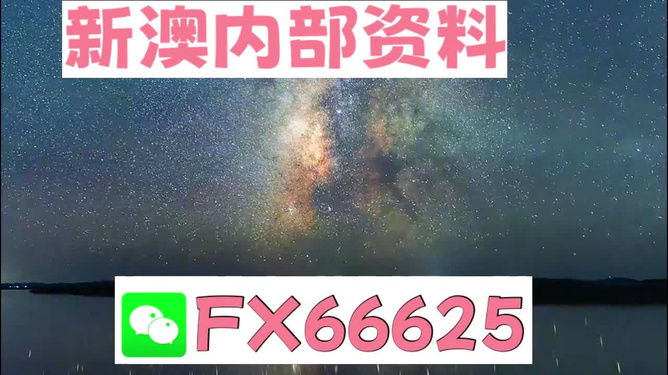 新澳内部资料

FX66625